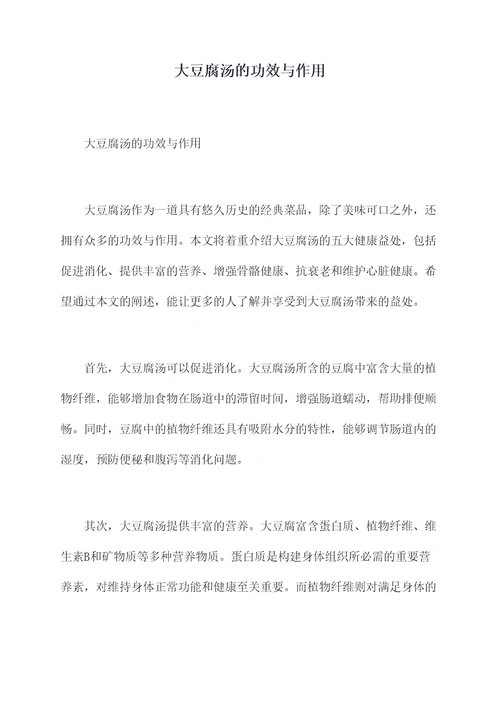 大豆腐汤的功效与作用

大豆腐汤的功效与作用

大豆腐汤作为一道具有悠久历史的经典菜品，除了美味可口之外，还拥有众多的功效与作用。本文将着重介绍大豆腐汤的五大健康益处，包括促进消化、提供丰富的营养、增强骨骼健康、抗衰老和维护心脏健康。希望通过本文的阐述，能让更多的人了解并享受到大豆腐汤带来的益处。

首先，大豆腐汤可以促进消化。大豆腐汤所含的豆腐中富含大量的植物纤维，能够增加食物在肠道中的滞留时间，增强肠道蠕动，帮助排便顺畅。同时，豆腐中的植物纤维还具有吸附水分的特性，能够调节肠道内的湿度，预防便秘和腹泻等消化问题。

其次，大豆腐汤提供丰富的营养。大豆腐富含蛋白质、植物纤维、维生素B和矿物质等多种营养物质。蛋白质是构建身体组织所必需的重要营养素，对维持身体正常功能和健康至关重要。而植物纤维则对满足身体的